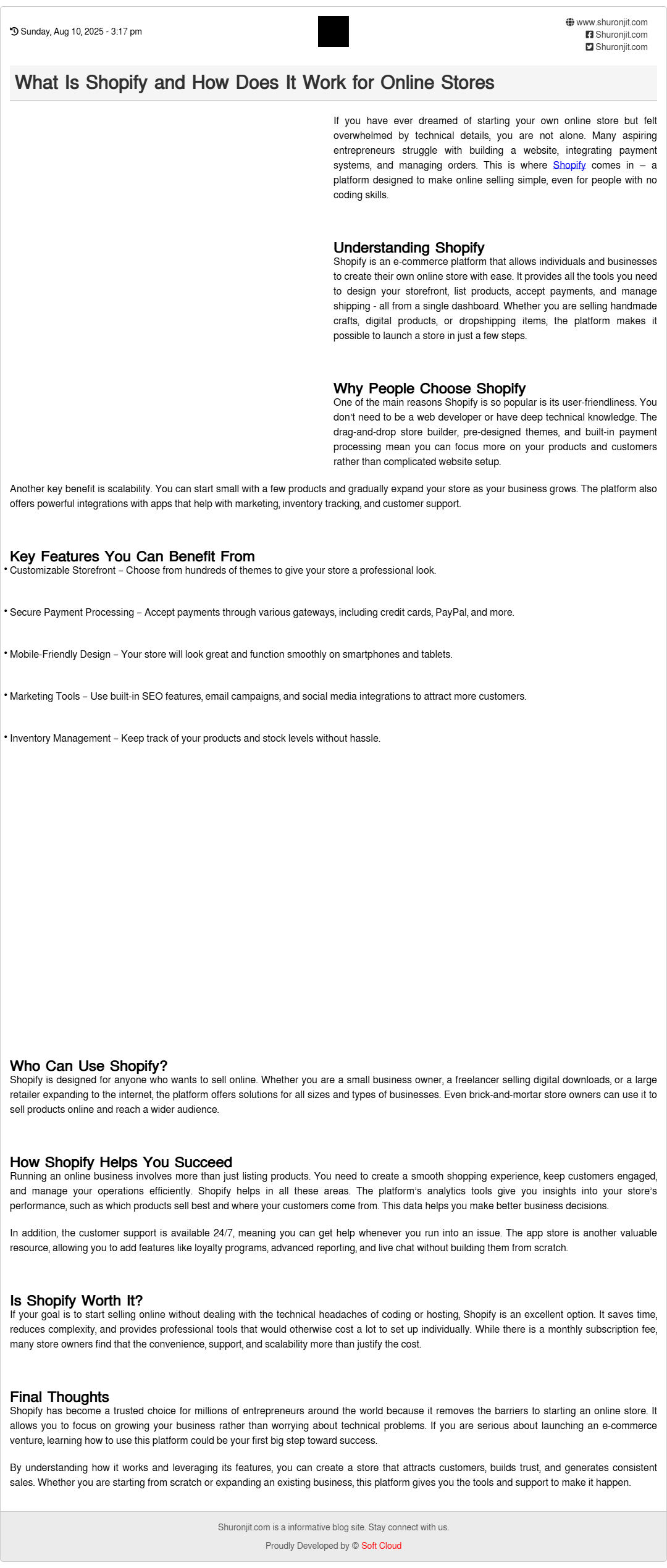 Sunday, Aug 10, 2025 - 3:17 pm

www.shuronjit.com
Shuronjit.com
Shuronjit.com

What Is Shopify and How Does It Work for Online Stores

If you have ever dreamed of starting your own online store but felt overwhelmed by technical details, you are not alone. Many aspiring entrepreneurs struggle with building a website, integrating payment systems, and managing orders. This is where Shopify comes in – a platform designed to make online selling simple, even for people with no coding skills.

Understanding Shopify
Shopify is an e-commerce platform that allows individuals and businesses to create their own online store with ease. It provides all the tools you need to design your storefront, list products, accept payments, and manage shipping - all from a single dashboard. Whether you are selling handmade crafts, digital products, or dropshipping items, the platform makes it possible to launch a store in just a few steps.

Why People Choose Shopify
One of the main reasons Shopify is so popular is its user-friendliness. You don't need to be a web developer or have deep technical knowledge. The drag-and-drop store builder, pre-designed themes, and built-in payment processing mean you can focus more on your products and customers rather than complicated website setup.

Another key benefit is scalability. You can start small with a few products and gradually expand your store as your business grows. The platform also offers powerful integrations with apps that help with marketing, inventory tracking, and customer support.

Key Features You Can Benefit From
• Customizable Storefront – Choose from hundreds of themes to give your store a professional look.

• Secure Payment Processing – Accept payments through various gateways, including credit cards, PayPal, and more.

• Mobile-Friendly Design – Your store will look great and function smoothly on smartphones and tablets.

• Marketing Tools – Use built-in SEO features, email campaigns, and social media integrations to attract more customers.

• Inventory Management – Keep track of your products and stock levels without hassle.

Who Can Use Shopify?
Shopify is designed for anyone who wants to sell online. Whether you are a small business owner, a freelancer selling digital downloads, or a large retailer expanding to the internet, the platform offers solutions for all sizes and types of businesses. Even brick-and-mortar store owners can use it to sell products online and reach a wider audience.

How Shopify Helps You Succeed
Running an online business involves more than just listing products. You need to create a smooth shopping experience, keep customers engaged, and manage your operations efficiently. Shopify helps in all these areas. The platform's analytics tools give you insights into your store's performance, such as which products sell best and where your customers come from. This data helps you make better business decisions.

In addition, the customer support is available 24/7, meaning you can get help whenever you run into an issue. The app store is another valuable resource, allowing you to add features like loyalty programs, advanced reporting, and live chat without building them from scratch.

Is Shopify Worth It?
If your goal is to start selling online without dealing with the technical headaches of coding or hosting, Shopify is an excellent option. It saves time, reduces complexity, and provides professional tools that would otherwise cost a lot to set up individually. While there is a monthly subscription fee, many store owners find that the convenience, support, and scalability more than justify the cost.

Final Thoughts
Shopify has become a trusted choice for millions of entrepreneurs around the world because it removes the barriers to starting an online store. It allows you to focus on growing your business rather than worrying about technical problems. If you are serious about launching an e-commerce venture, learning how to use this platform could be your first big step toward success.

By understanding how it works and leveraging its features, you can create a store that attracts customers, builds trust, and generates consistent sales. Whether you are starting from scratch or expanding an existing business, this platform gives you the tools and support to make it happen.

Shuronjit.com is a informative blog site. Stay connect with us.

Proudly Developed by © Soft Cloud